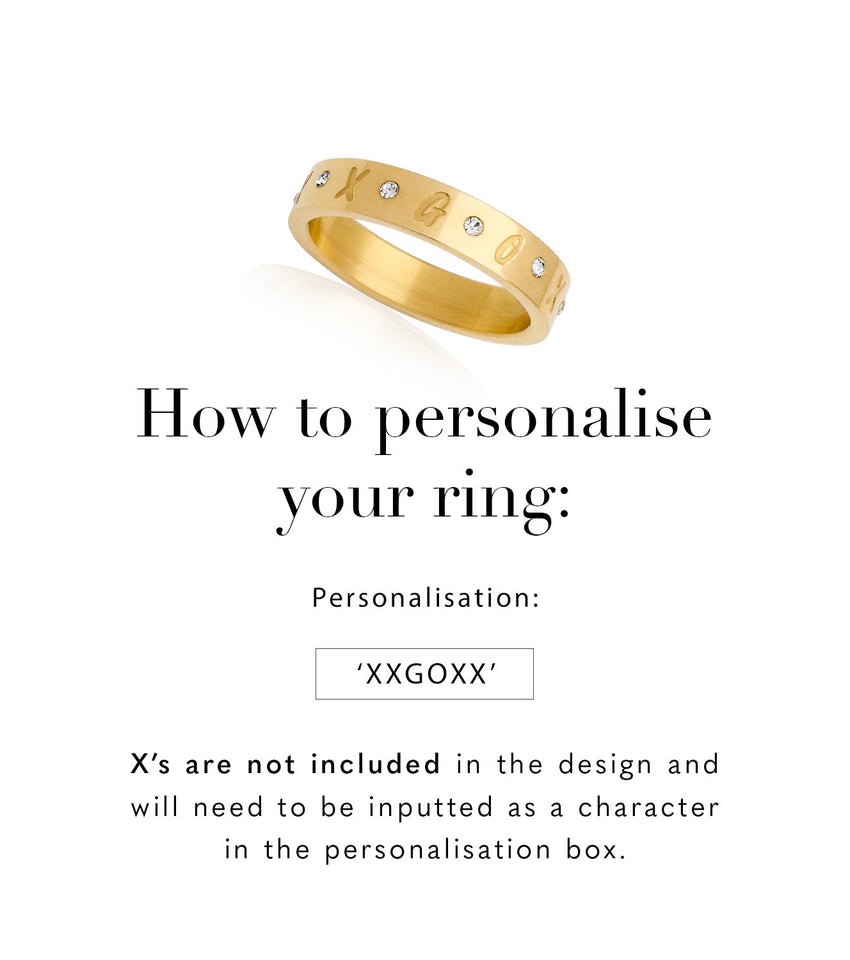 How to personalise your ring:

Personalisation:

'XXGOXX'

X's are not included in the design and will need to be inputted as a character in the personalisation box.